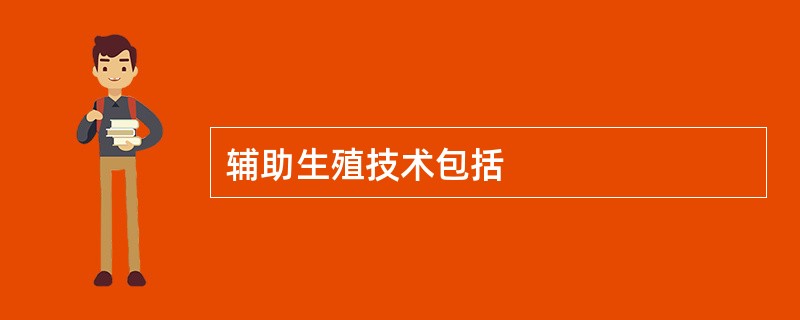 辅助生殖技术包括